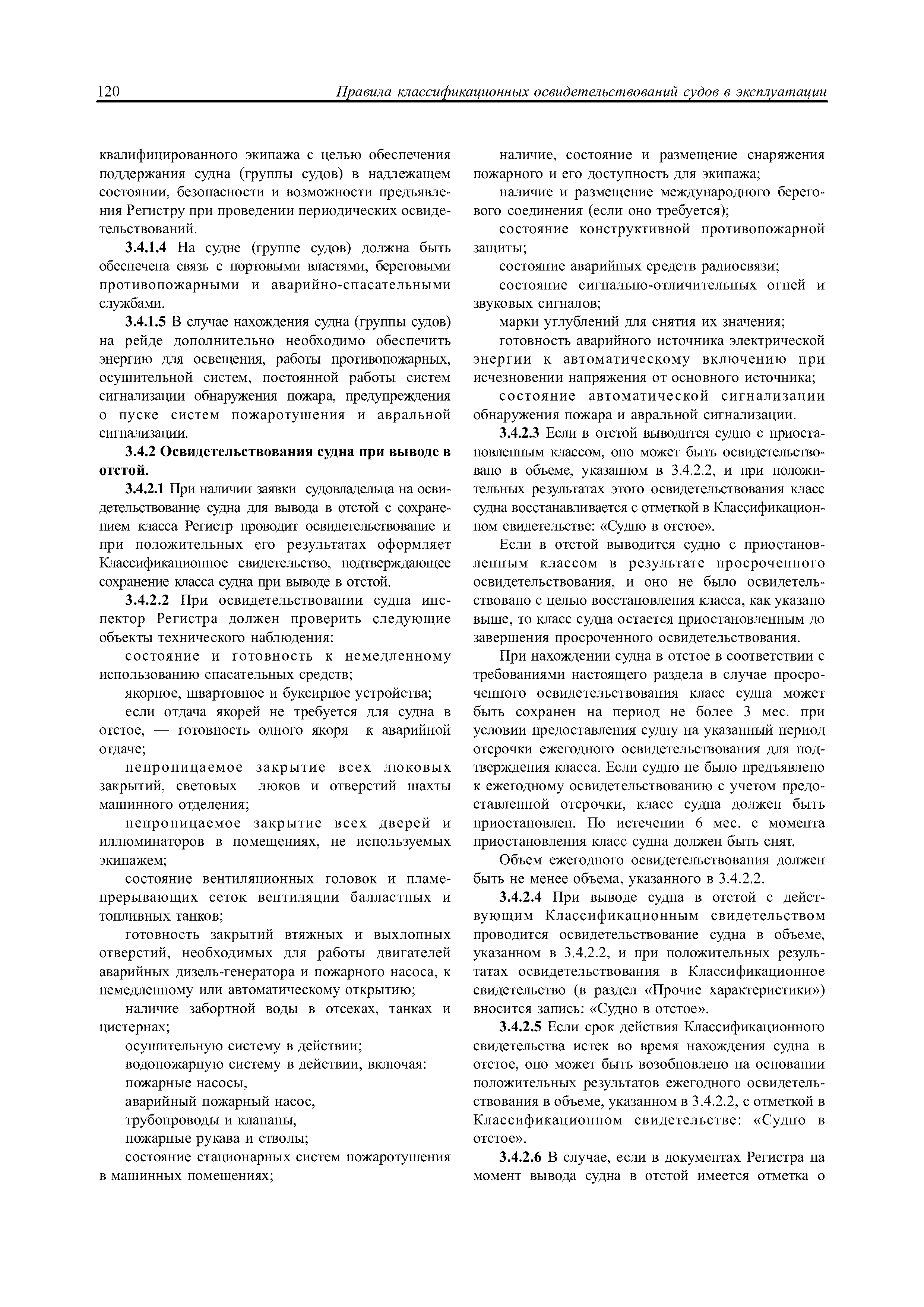 120 Правила классификационных освидетельствований судов в эксплуатации

квалифицированного экипажа с целью обеспечения поддержания судна (группы судов) в надлежащем состоянии, безопасности и возможности предъявления Регистру при проведении периодических освидетельствований.

3.4.1.4 На судне (группе судов) должна быть обеспечена связь с портовыми властями, береговыми противопожарными и аварийно-спасательными службами.

3.4.1.5 В случае нахождения судна (группы судов) на рейде дополнительно необходимо обеспечить энергию для освещения, работы противопожарных, осушительной систем, постоянной работы систем сигнализации обнаружения пожара, предупреждения о пуске систем пожаротушения и авральной сигнализации.

3.4.2 Освидетельствования судна при выводе в отстой.

3.4.2.1 При наличии заявки судовладельца на освидетельствование судна для вывода в отстой с сохранением класса Регистр проводит освидетельствование и при положительных его результатах оформляет Классификационное свидетельство, подтверждающее сохранение класса судна при выводе в отстой.

3.4.2.2 При освидетельствовании судна инспектор Регистра должен проверить следующие объекты технического наблюдения:

состояние и готовность к немедленному использованию спасательных средств;

якорное, швартовное и буксирное устройства;

если отдача якорей не требуется для судна в отстое, — готовность одного якоря к аварийной отдаче;

непроницаемое закрытие всех люковых закрытий, световых люков и отверстий шахты машинного отделения;

непроницаемое закрытие всех дверей и иллюминаторов в помещениях, не используемых экипажем;

состояние вентиляционных головок и пламепрерывающих сеток вентиляции балластных и топливных танков;

готовность закрытий втяжных и выхлопных отверстий, необходимых для работы двигателей аварийных дизель-генератора и пожарного насоса, к немедленному или автоматическому открытию;

наличие забортной воды в отсеках, танках и цистернах;

осушительную систему в действии;

водопожарную систему в действии, включая:

пожарные насосы,

аварийный пожарный насос,

трубопроводы и клапаны,

пожарные рукава и стволы;

состояние стационарных систем пожаротушения в машинных помещениях;

наличие, состояние и размещение снаряжения пожарного и его доступность для экипажа;

наличие и размещение международного берегового соединения (если оно требуется);

состояние конструктивной противопожарной защиты;

состояние аварийных средств радиосвязи;

состояние сигнально-отличительных огней и звуковых сигналов;

марки углублений для снятия их значения;

готовность аварийного источника электрической энергии к автоматическому включению при исчезновении напряжения от основного источника;

состояние автоматической сигнализации обнаружения пожара и авральной сигнализации.

3.4.2.3 Если в отстой выводится судно с приостановленным классом, оно может быть освидетельствовано в объеме, указанном в 3.4.2.2, и при положительных результатах этого освидетельствования класс судна восстанавливается с отметкой в Классификационном свидетельстве: «Судно в отстое».

Если в отстой выводится судно с приостановленным классом в результате просроченного освидетельствования, и оно не было освидетельствовано с целью восстановления класса, как указано выше, то класс судна остается приостановленным до завершения просроченного освидетельствования.

При нахождении судна в отстое в соответствии с требованиями настоящего раздела в случае просроченного освидетельствования класс судна может быть сохранен на период не более 3 мес. при условии предоставления судну на указанный период отсрочки ежегодного освидетельствования для подтверждения класса. Если судно не было предъявлено к ежегодному освидетельствованию с учетом предоставленной отсрочки, класс судна должен быть приостановлен. По истечении 6 мес. с момента приостановления класс судна должен быть снят.

Объем ежегодного освидетельствования должен быть не менее объема, указанного в 3.4.2.2.

3.4.2.4 При выводе судна в отстой с действующим Классификационным свидетельством проводится освидетельствование судна в объеме, указанном в 3.4.2.2, и при положительных результатах освидетельствования в Классификационное свидетельство (в раздел «Прочие характеристики») вносится запись: «Судно в отстое».

3.4.2.5 Если срок действия Классификационного свидетельства истек во время нахождения судна в отстое, оно может быть возобновлено на основании положительных результатов ежегодного освидетельствования в объеме, указанном в 3.4.2.2, с отметкой в Классификационном свидетельстве: «Судно в отстое».

3.4.2.6 В случае, если в документах Регистра на момент вывода судна в отстой имеется отметка о